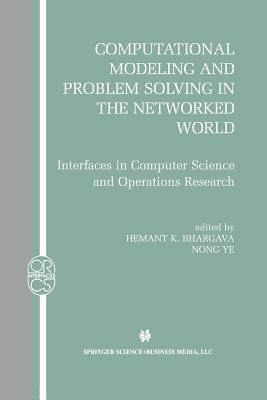 COMPUTATIONAL MODELING AND PROBLEM SOLVING IN THE NETWORKED WORLD

Interfaces in Computer Science and Operations Research

edited by
HEMANT K. BHARGAVA
NONG YE

OR
INTERFACES
CS

SPRINGER SCIENCE+BUSINESS MEDIA, LLC